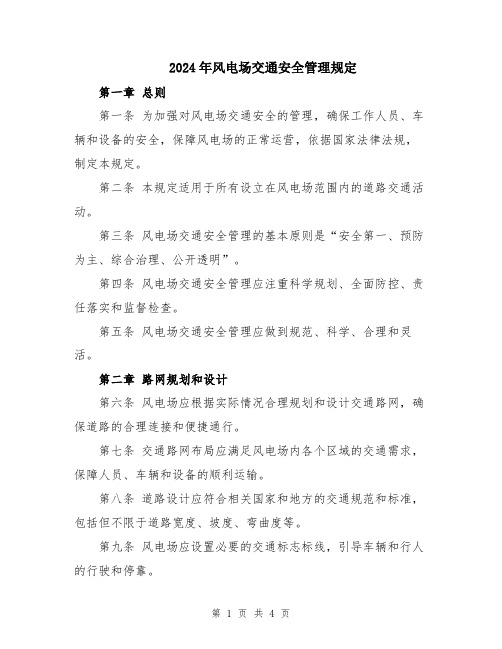 2024年风电场交通安全管理规定

第一章 总则

第一条 为加强对风电场交通安全的管理，确保工作人员、车辆和设备的安全，保障风电场的正常运营，依据国家法律法规，制定本规定。

第二条 本规定适用于所有设立在风电场范围内的道路交通活动。

第三条 风电场交通安全管理的基本原则是“安全第一、预防为主、综合治理、公开透明”。

第四条 风电场交通安全管理应注重科学规划、全面防控、责任落实和监督检查。

第五条 风电场交通安全管理应做到规范、科学、合理和灵活。

第二章 路网规划和设计

第六条 风电场应根据实际情况合理规划和设计交通路网，确保道路的合理连接和便捷通行。

第七条 交通路网布局应满足风电场内各个区域的交通需求，保障人员、车辆和设备的顺利运输。

第八条 道路设计应符合相关国家和地方的交通规范和标准，包括但不限于道路宽度、坡度、弯曲度等。

第九条 风电场应设置必要的交通标志标线，引导车辆和行人的行驶和停靠。

第 1 页 共 4 页